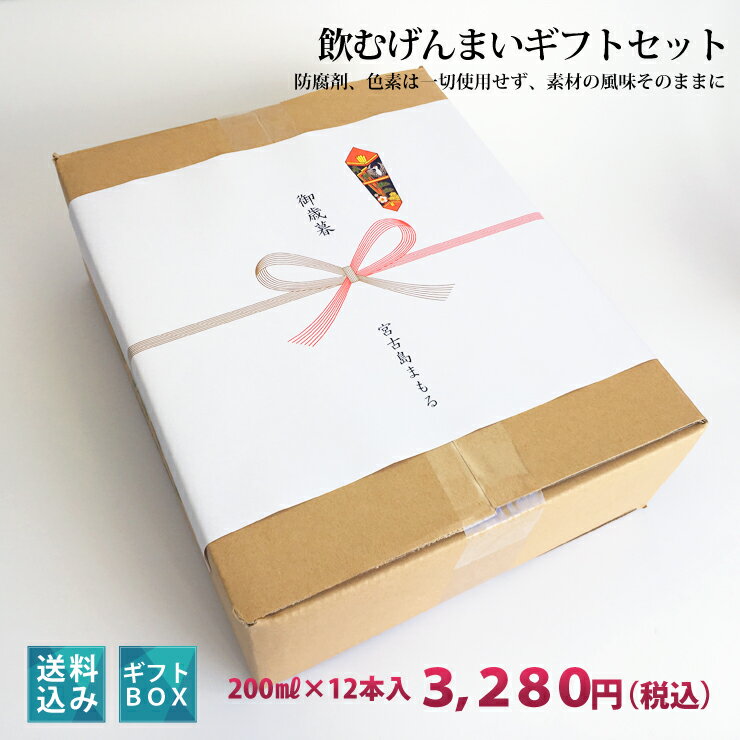 飲むげんまいギフトセット
防腐剤、色素は一切使用せず、素材の風味そのままに

御歳暮

宮古島まもる

送料込み

ギフトBOX

200㎖×12本入 3,280円(税込)